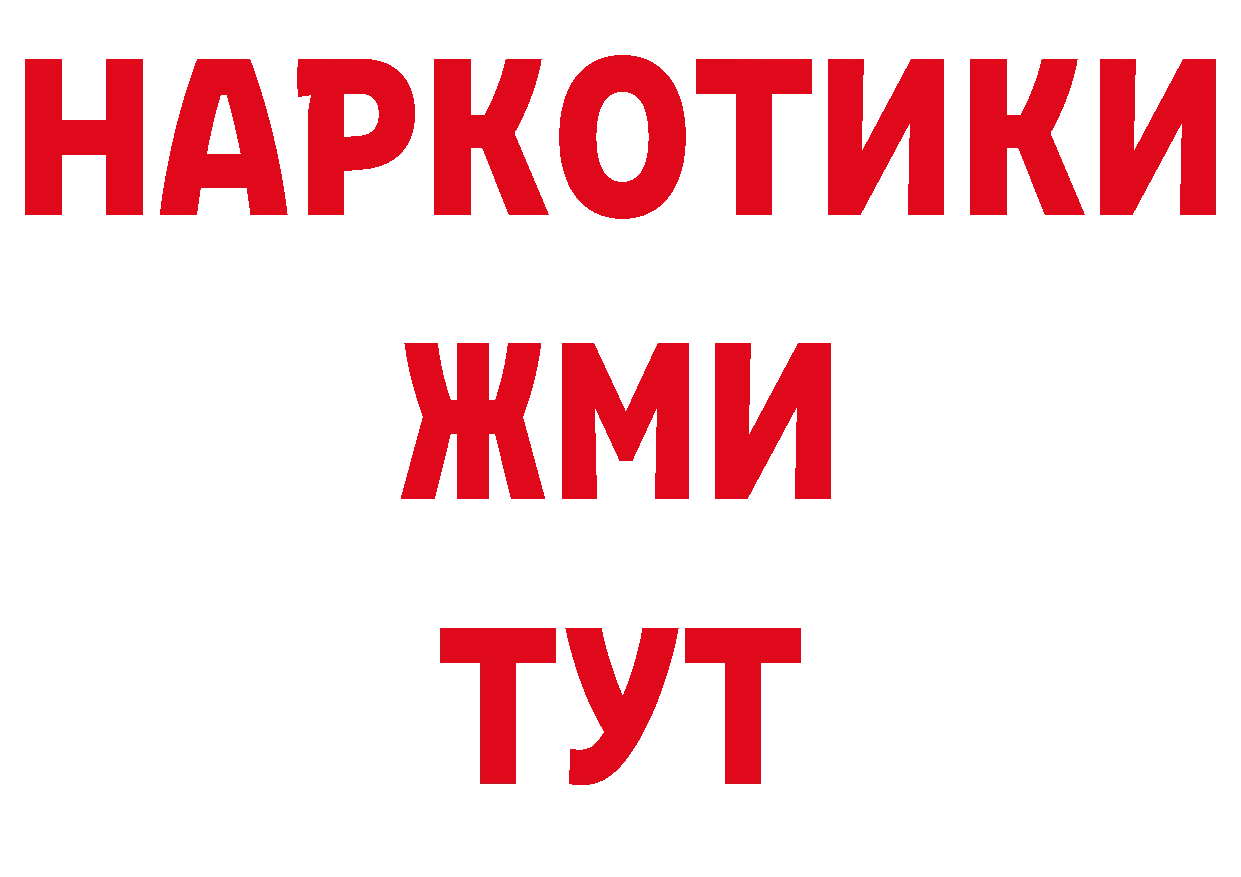 НАРКОТИКИ
ЖМИ
ТУТ